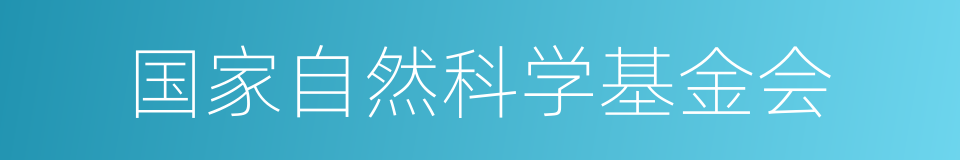 国家自然科学基金会